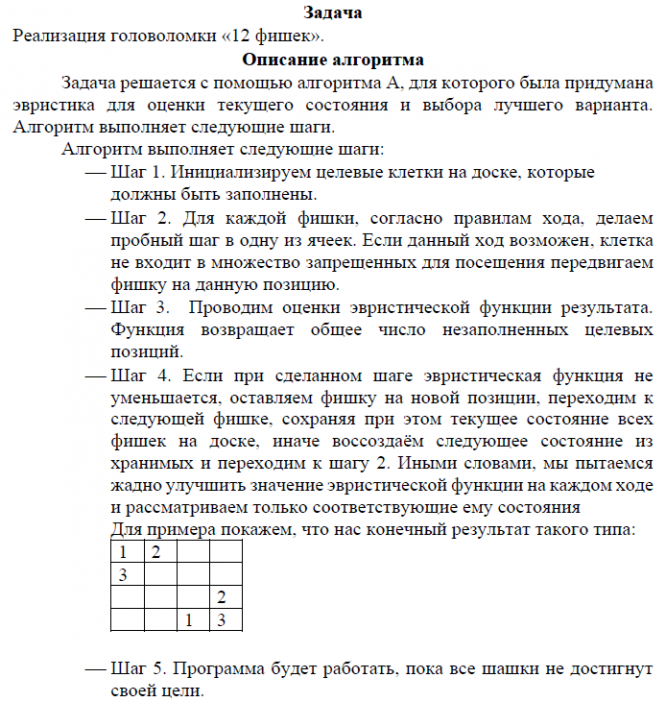 Задача
Реализация головоломки «12 фишек».

Описание алгоритма

Задача решается с помощью алгоритма А, для которого была придумана эвристика для оценки текущего состояния и выбора лучшего варианта. Алгоритм выполняет следующие шаги.

Алгоритм выполняет следующие шаги:

— Шаг 1. Инициализируем целевые клетки на доске, которые должны быть заполнены.

— Шаг 2. Для каждой фишки, согласно правилам хода, делаем пробный шаг в одну из ячеек. Если данный ход возможен, клетка не входит в множество запрещенных для посещения передвигаем фишку на данную позицию.

— Шаг 3. Проводим оценки эвристической функции результата. Функция возвращает общее число незаполненных целевых позиций.

— Шаг 4. Если при сделанном шаге эвристическая функция не уменьшается, оставляем фишку на новой позиции, переходим к следующей фишке, сохраняя при этом текущее состояние всех фишек на доске, иначе воссоздаём следующее состояние из хранимых и переходим к шагу 2. Иными словами, мы пытаемся жадно улучшить значение эвристической функции на каждом ходе и рассматриваем только соответствующие ему состояния

Для примера покажем, что нас конечный результат такого типа:

| 1 | 2 | | |
|---|---|---|---|
| 3 | | | |
| | | | 2 |
| | | 1 | 3 |

— Шаг 5. Программа будет работать, пока все шашки не достигнут своей цели.